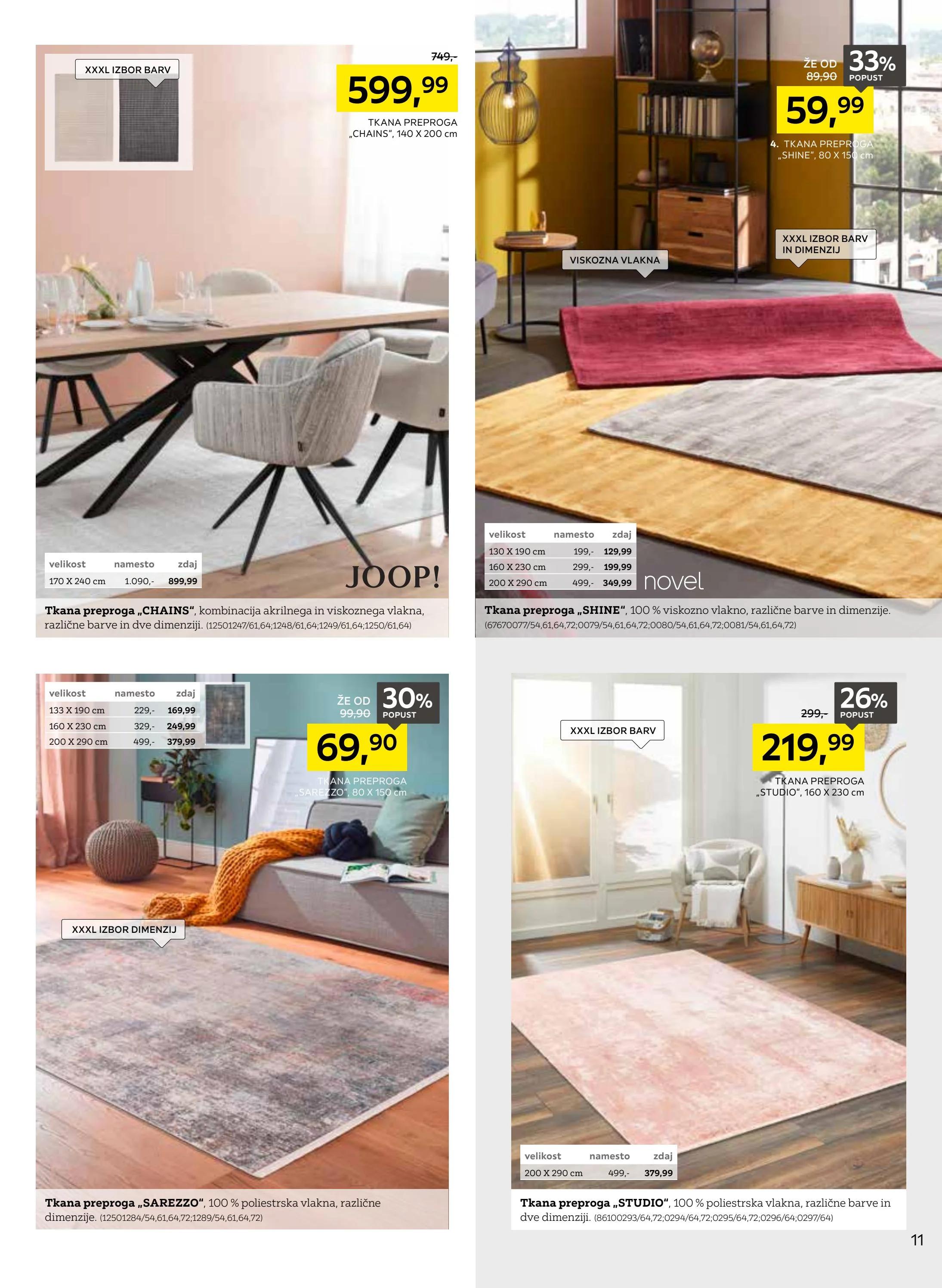 XXXL IZBOR BARV

749,-

599,99

TKANA PREPROGA
„CHAINS“, 140 X 200 cm

| velikost | namesto | zdaj |
|---|---|---|
| 170 X 240 cm | 1.090,- | 899,99 |

JOOP!

Tkana preproga „CHAINS“, kombinacija akrilnega in viskoznega vlakna, različne barve in dve dimenziji. (12501247/61,64;1248/61,64;1249/61,64;1250/61,64)

ŽE OD
89,90
33%
POPUST

59,99

4. TKANA PREPROGA
„SHINE“, 80 X 150 cm

XXXL IZBOR BARV
IN DIMENZIJ

VISKOZNA VLAKNA

| velikost | namesto | zdaj |
|---|---|---|
| 130 X 190 cm | 199,- | 129,99 |
| 160 X 230 cm | 299,- | 199,99 |
| 200 X 290 cm | 499,- | 349,99 |

novel

Tkana preproga „SHINE“, 100 % viskozno vlakno, različne barve in dimenzije. (67670077/54,61,64,72;0079/54,61,64,72;0080/54,61,64,72;0081/54,61,64,72)

| velikost | namesto | zdaj |
|---|---|---|
| 133 X 190 cm | 229,- | 169,99 |
| 160 X 230 cm | 329,- | 249,99 |
| 200 X 290 cm | 499,- | 379,99 |

ŽE OD
99,90
30%
POPUST

69,90

TKANA PREPROGA
„SAREZZO“, 80 X 150 cm

XXXL IZBOR DIMENZIJ

Tkana preproga „SAREZZO“, 100 % poliestrska vlakna, različne dimenzije. (12501284/54,61,64,72;1289/54,61,64,72)

XXXL IZBOR BARV

299,-
26%
POPUST

219,99

TKANA PREPROGA
„STUDIO“, 160 X 230 cm

| velikost | namesto | zdaj |
|---|---|---|
| 200 X 290 cm | 499,- | 379,99 |

Tkana preproga „STUDIO“, 100 % poliestrska vlakna, različne barve in dve dimenziji. (86100293/64,72;0294/64,72;0295/64,72;0296/64;0297/64)

11